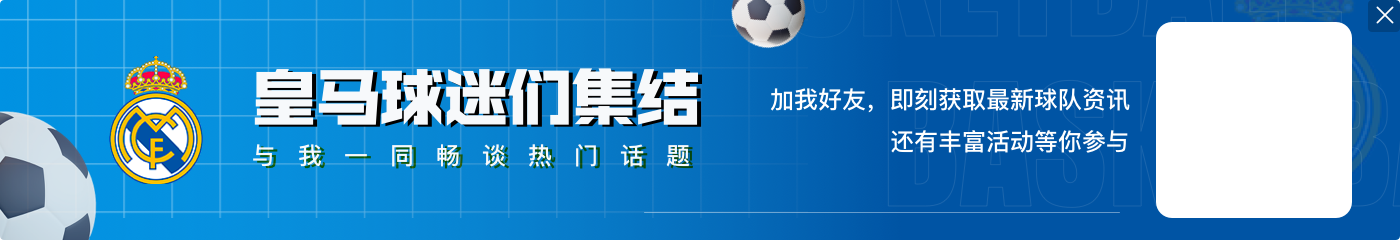 皇马球迷们集结
与我一同畅谈热门话题

加我好友，即刻获取最新球队资讯
还有丰富活动等你参与